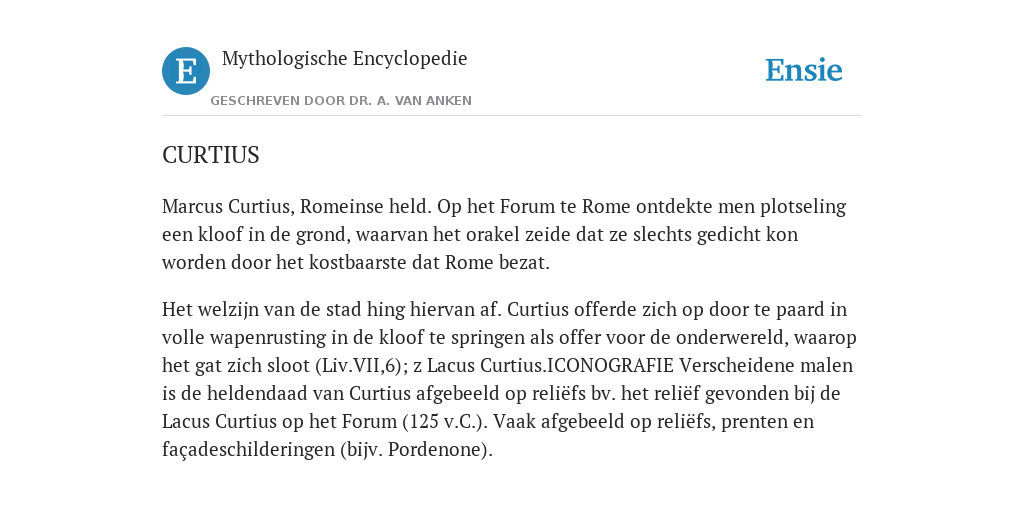 E

Mythologische Encyclopedie

GESCHREVEN DOOR DR. A. VAN ANKEN

Ensie

CURTIUS

Marcus Curtius, Romeinse held. Op het Forum te Rome ontdekte men plotseling een kloof in de grond, waarvan het orakel zeide dat ze slechts gedicht kon worden door het kostbaarste dat Rome bezat.

Het welzijn van de stad hing hiervan af. Curtius offerde zich op door te paard in volle wapenrusting in de kloof te springen als offer voor de onderwereld, waarop het gat zich sloot (Liv.VII,6); z Lacus Curtius.ICONOGRAFIE Verscheidene malen is de heldendaad van Curtius afgebeeld op reliëfs bv. het reliëf gevonden bij de Lacus Curtius op het Forum (125 v.C.). Vaak afgebeeld op reliëfs, prenten en façadeschilderingen (bijv. Pordenone).